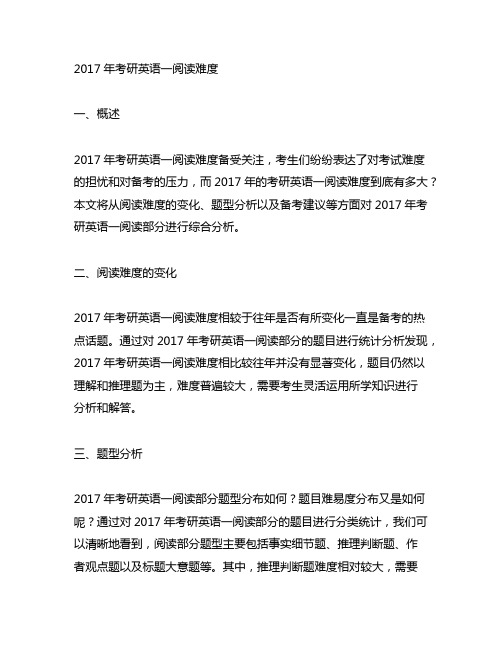 2017 年考研英语一阅读难度

一、概述

2017 年考研英语一阅读难度备受关注，考生们纷纷表达了对考试难度的担忧和对备考的压力，而 2017 年的考研英语一阅读难度到底有多大？本文将从阅读难度的变化、题型分析以及备考建议等方面对 2017 年考研英语一阅读部分进行综合分析。

二、阅读难度的变化

2017 年考研英语一阅读难度相较于往年是否有所变化一直是备考的热点话题。通过对 2017 年考研英语一阅读部分的题目进行统计分析发现，2017 年考研英语一阅读难度相比较往年并没有显著变化，题目仍然以理解和推理题为主，难度普遍较大，需要考生灵活运用所学知识进行分析和解答。

三、题型分析

2017 年考研英语一阅读部分题型分布如何？题目难易度分布又是如何呢？通过对 2017 年考研英语一阅读部分的题目进行分类统计，我们可以清晰地看到，阅读部分题型主要包括事实细节题、推理判断题、作者观点题以及标题大意题等。其中，推理判断题难度相对较大，需要